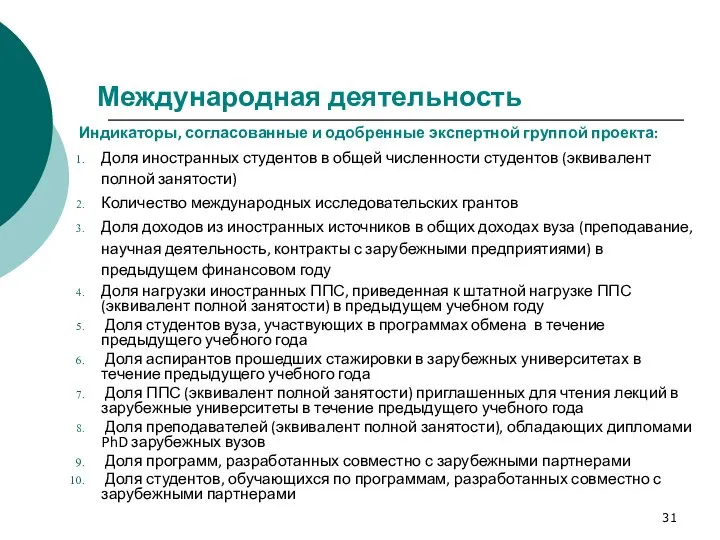 Международная деятельность

Индикаторы, согласованные и одобренные экспертной группой проекта:

1. Доля иностранных студентов в общей численности студентов (эквивалент полной занятости)
2. Количество международных исследовательских грантов
3. Доля доходов из иностранных источников в общих доходах вуза (преподавание, научная деятельность, контракты с зарубежными предприятиями) в предыдущем финансовом году
4. Доля нагрузки иностранных ППС, приведенная к штатной нагрузке ППС (эквивалент полной занятости) в предыдущем учебном году
5. Доля студентов вуза, участвующих в программах обмена в течение предыдущего учебного года
6. Доля аспирантов прошедших стажировки в зарубежных университетах в течение предыдущего учебного года
7. Доля ППС (эквивалент полной занятости) приглашенных для чтения лекций в зарубежные университеты в течение предыдущего учебного года
8. Доля преподавателей (эквивалент полной занятости), обладающих дипломами PhD зарубежных вузов
9. Доля программ, разработанных совместно с зарубежными партнерами
10. Доля студентов, обучающихся по программам, разработанных совместно с зарубежными партнерами

31